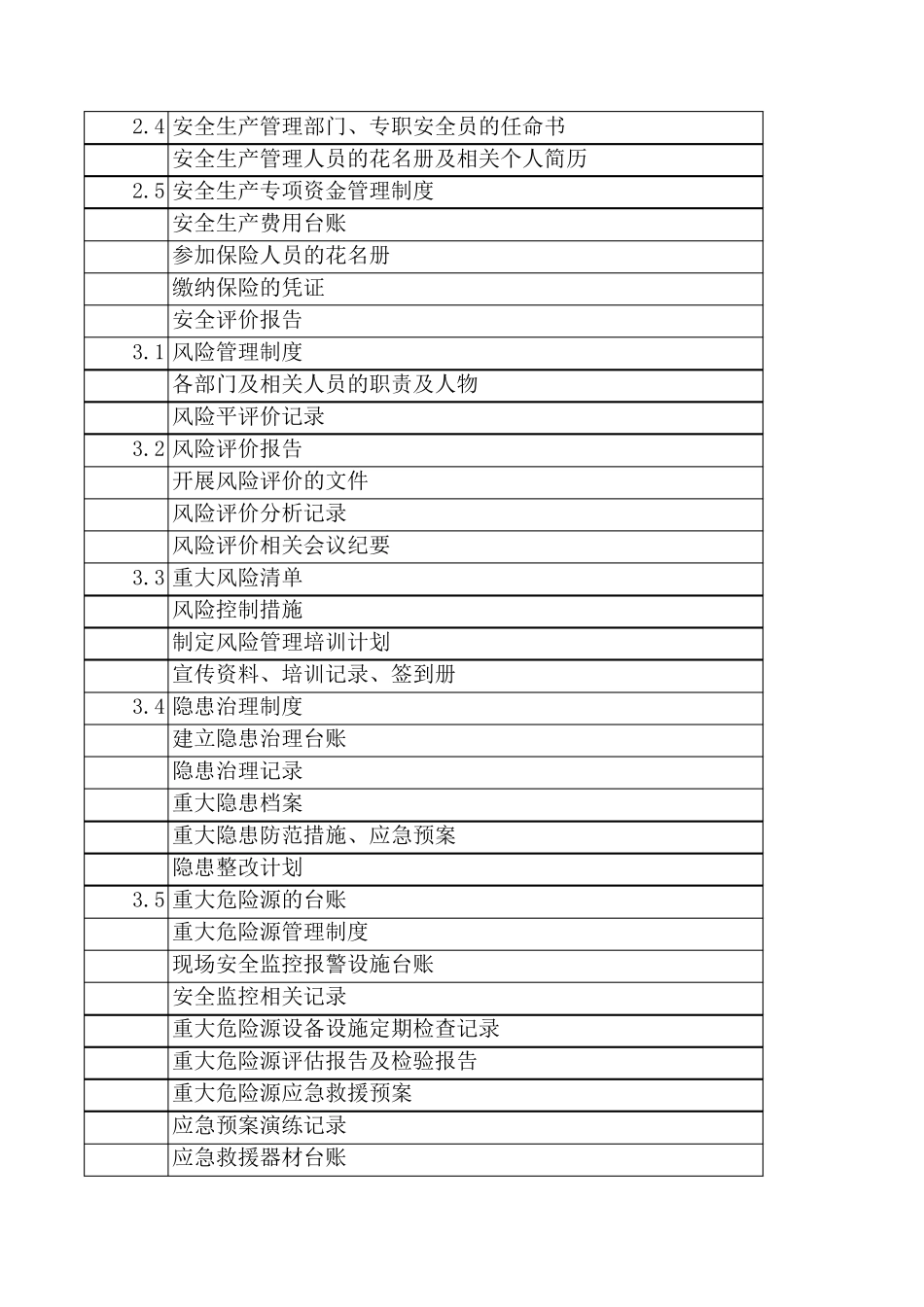 | | |
|---|---|
| 2.4 | 安全生产管理部门、专职安全员的任命书 |
| | 安全生产管理人员的花名册及相关个人简历 |
| 2.5 | 安全生产专项资金管理制度 |
| | 安全生产费用台账 |
| | 参加保险人员的花名册 |
| | 缴纳保险的凭证 |
| | 安全评价报告 |
| 3.1 | 风险管理制度 |
| | 各部门及相关人员的职责及人物 |
| | 风险平评价记录 |
| 3.2 | 风险评价报告 |
| | 开展风险评价的文件 |
| | 风险评价分析记录 |
| | 风险评价相关会议纪要 |
| 3.3 | 重大风险清单 |
| | 风险控制措施 |
| | 制定风险管理培训计划 |
| | 宣传资料、培训记录、签到册 |
| 3.4 | 隐患治理制度 |
| | 建立隐患治理台账 |
| | 隐患治理记录 |
| | 重大隐患档案 |
| | 重大隐患防范措施、应急预案 |
| | 隐患整改计划 |
| 3.5 | 重大危险源的台账 |
| | 重大危险源管理制度 |
| | 现场安全监控报警设施台账 |
| | 安全监控相关记录 |
| | 重大危险源设备设施定期检查记录 |
| | 重大危险源评估报告及检验报告 |
| | 重大危险源应急救援预案 |
| | 应急预案演练记录 |
| | 应急救援器材台账 |